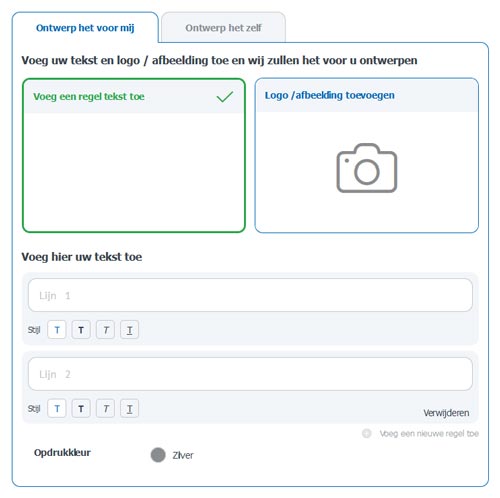 Ontwerp het voor mij

Ontwerp het zelf

Voeg uw tekst en logo / afbeelding toe en wij zullen het voor u ontwerpen

Voeg een regel tekst toe

Logo /afbeelding toevoegen

Voeg hier uw tekst toe

Lijn 1

Stijl T T T T

Lijn 2

Stijl T T T T

Verwijderen

Voeg een nieuwe regel toe

Opdrukkleur

Zilver